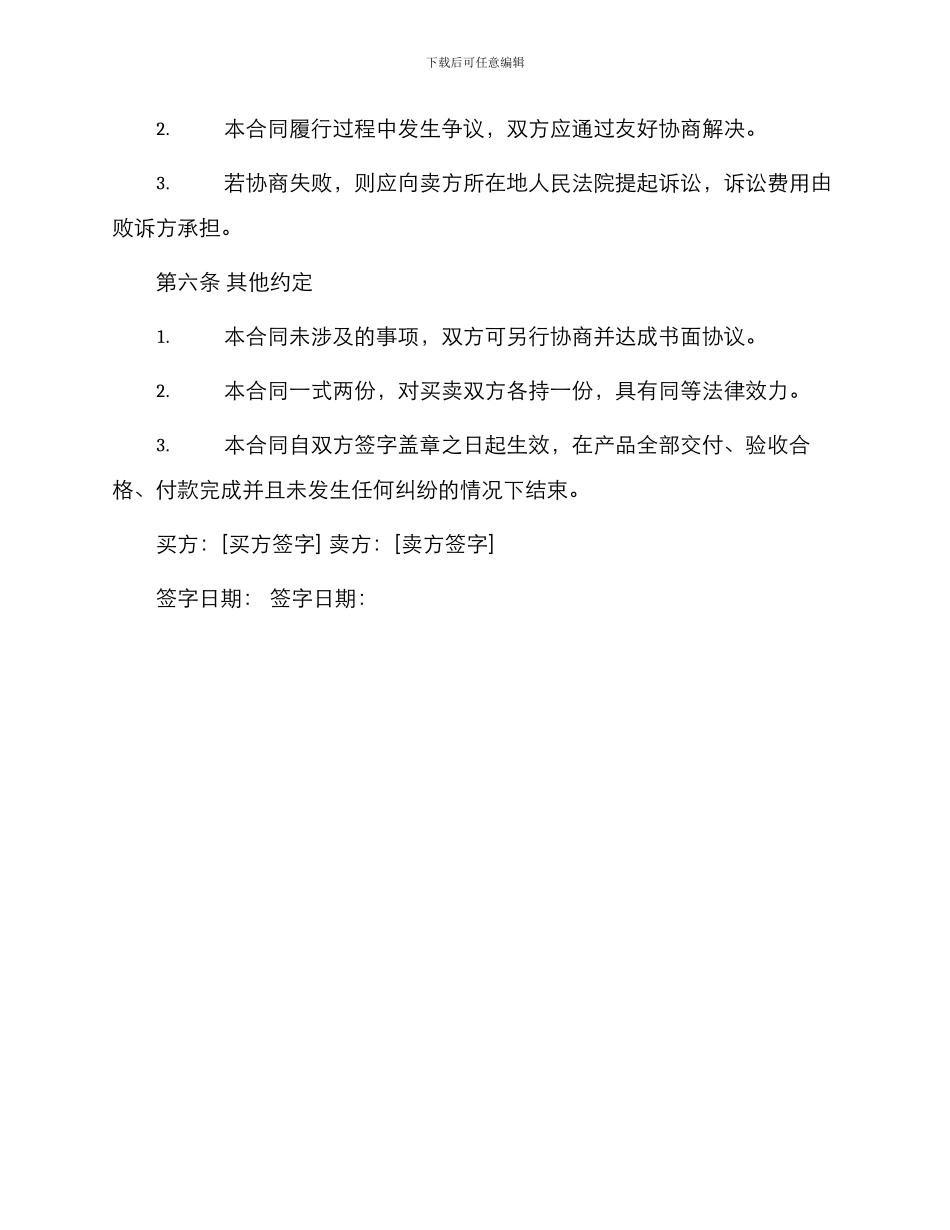 下载后可任意编辑

2. 本合同履行过程中发生争议，双方应通过友好协商解决。

3. 若协商失败，则应向卖方所在地人民法院提起诉讼，诉讼费用由败诉方承担。

第六条 其他约定

1. 本合同未涉及的事项，双方可另行协商并达成书面协议。

2. 本合同一式两份，对买卖双方各持一份，具有同等法律效力。

3. 本合同自双方签字盖章之日起生效，在产品全部交付、验收合格、付款完成并且未发生任何纠纷的情况下结束。

买方：[买方签字] 卖方：[卖方签字]

签字日期： 签字日期：